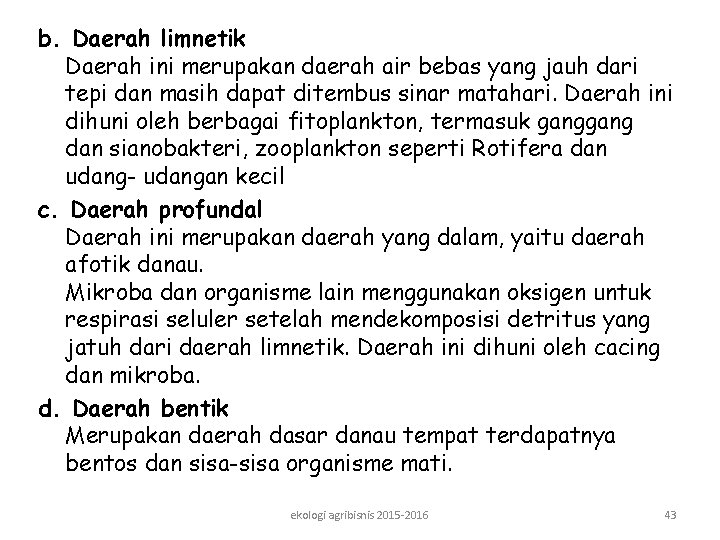 b. Daerah limnetik
Daerah ini merupakan daerah air bebas yang jauh dari tepi dan masih dapat ditembus sinar matahari. Daerah ini dihuni oleh berbagai fitoplankton, termasuk ganggang dan sianobakteri, zooplankton seperti Rotifera dan udang- udangan kecil

c. Daerah profundal
Daerah ini merupakan daerah yang dalam, yaitu daerah afotik danau.
Mikroba dan organisme lain menggunakan oksigen untuk respirasi seluler setelah mendekomposisi detritus yang jatuh dari daerah limnetik. Daerah ini dihuni oleh cacing dan mikroba.

d. Daerah bentik
Merupakan daerah dasar danau tempat terdapatnya bentos dan sisa-sisa organisme mati.

ekologi agribisnis 2015-2016

43